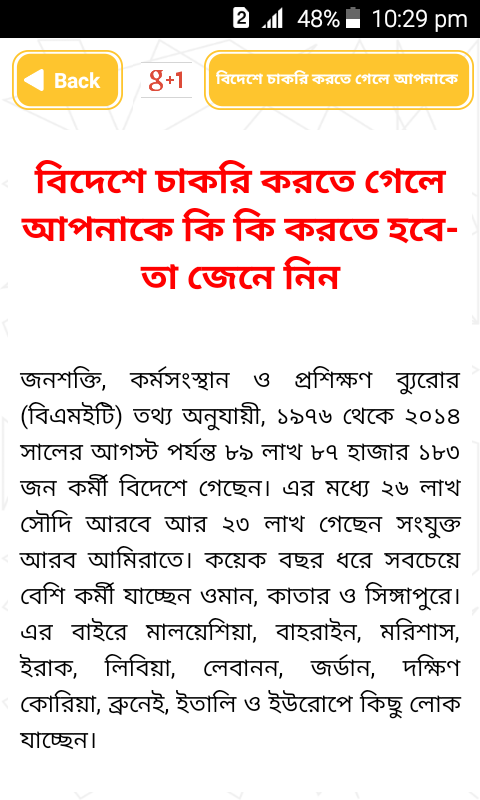 2 48% 10:29 pm

Back

g+1

বিদেশে চাকরি করতে গেলে আপনাকে

বিদেশে চাকরি করতে গেলে আপনাকে কি কি করতে হবে- তা জেনে নিন

জনশক্তি, কর্মসংস্থান ও প্রশিক্ষণ ব্যুরোর (বিএমইটি) তথ্য অনুযায়ী, ১৯৭৬ থেকে ২০১৪ সালের আগস্ট পর্যন্ত ৮৯ লাখ ৮৭ হাজার ১৮৩ জন কর্মী বিদেশে গেছেন। এর মধ্যে ২৬ লাখ সৌদি আরবে আর ২৩ লাখ গেছেন সংযুক্ত আরব আমিরাতে। কয়েক বছর ধরে সবচেয়ে বেশি কর্মী যাচ্ছেন ওমান, কাতার ও সিঙ্গাপুরে। এর বাইরে মালয়েশিয়া, বাহরাইন, মরিশাস, ইরাক, লিবিয়া, লেবানন, জর্ডান, দক্ষিণ কোরিয়া, ব্রুনেই, ইতালি ও ইউরোপে কিছু লোক যাচ্ছেন।